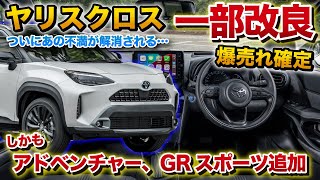 ヤリスクロス 一部改良

ついにあの不満が解消される…

爆売れ確定

しかも

アドベンチャー、GR スポーツ追加